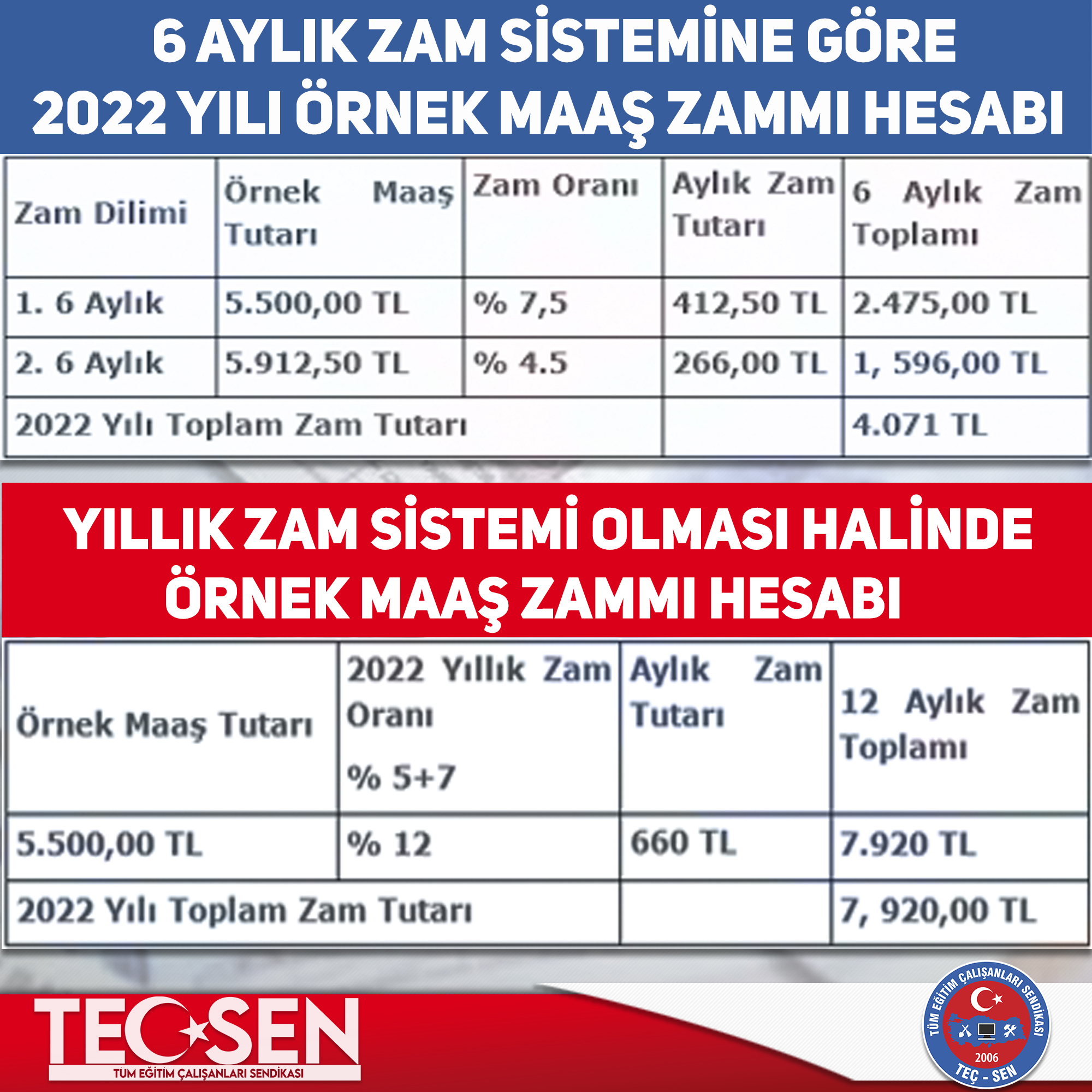 6 AYLIK ZAM SİSTEMİNE GÖRE
2022 YILI ÖRNEK MAAŞ ZAMMI HESABI

| Zam Dilimi | Örnek Maaş Tutarı | Zam Oranı | Aylık Zam Tutarı | 6 Aylık Zam Toplamı |
|---|---|---|---|---|
| 1. 6 Aylık | 5.500,00 TL | % 7,5 | 412,50 TL | 2.475,00 TL |
| 2. 6 Aylık | 5.912,50 TL | % 4.5 | 266,00 TL | 1, 596,00 TL |
| 2022 Yılı Toplam Zam Tutarı | | | | 4.071 TL |

YILLIK ZAM SİSTEMİ OLMASI HALİNDE
ÖRNEK MAAŞ ZAMMI HESABI

| Örnek Maaş Tutarı | 2022 Yıllık Zam Oranı % 5+7 | Aylık Zam Tutarı | 12 Aylık Zam Toplamı |
|---|---|---|---|
| 5.500,00 TL | % 12 | 660 TL | 7.920 TL |
| 2022 Yılı Toplam Zam Tutarı | | | 7, 920,00 TL |

TEÇ SEN
TÜM EĞİTİM ÇALIŞANLARI SENDİKASI

TÜM EĞİTİM ÇALIŞANLARI SENDİKASI
2006
TEÇ - SEN